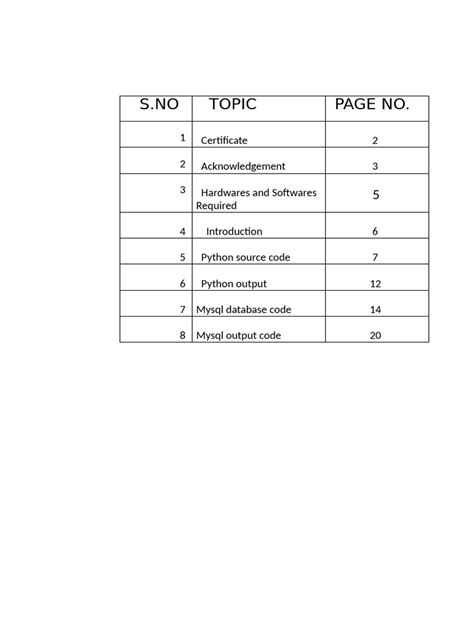 | S.NO | TOPIC | PAGE NO. |
|---|---|---|
| 1 | Certificate | 2 |
| 2 | Acknowledgement | 3 |
| 3 | Hardwares and Softwares Required | 5 |
| 4 | Introduction | 6 |
| 5 | Python source code | 7 |
| 6 | Python output | 12 |
| 7 | Mysql database code | 14 |
| 8 | Mysql output code | 20 |